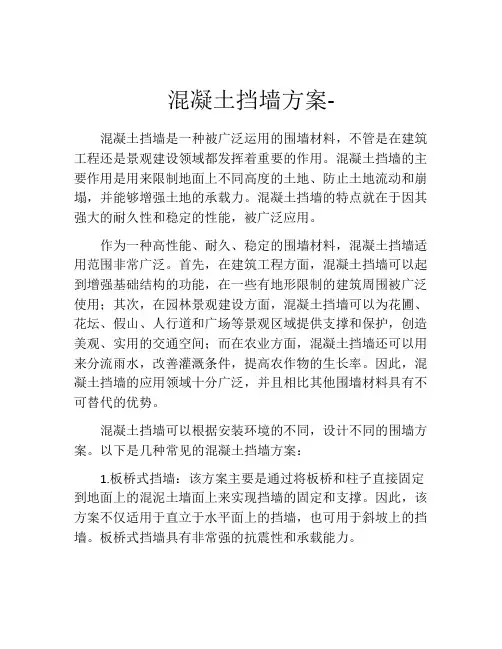 混凝土挡墙方案-

混凝土挡墙是一种被广泛运用的围墙材料，不管是在建筑工程还是景观建设领域都发挥着重要的作用。混凝土挡墙的主要作用是用来限制地面上不同高度的土地、防止土地流动和崩塌，并能够增强土地的承载力。混凝土挡墙的特点就在于因其强大的耐久性和稳定的性能，被广泛应用。

作为一种高性能、耐久、稳定的围墙材料，混凝土挡墙适用范围非常广泛。首先，在建筑工程方面，混凝土挡墙可以起到增强基础结构的功能，在一些有地形限制的建筑周围被广泛使用；其次，在园林景观建设方面，混凝土挡墙可以为花圃、花坛、假山、人行道和广场等景观区域提供支撑和保护，创造美观、实用的交通空间；而在农业方面，混凝土挡墙还可以用来分流雨水，改善灌溉条件，提高农作物的生长率。因此，混凝土挡墙的应用领域十分广泛，并且相比其他围墙材料具有不可替代的优势。

混凝土挡墙可以根据安装环境的不同，设计不同的围墙方案。以下是几种常见的混凝土挡墙方案：

1.板桥式挡墙：该方案主要是通过将板桥和柱子直接固定到地面上的混泥土墙面上来实现挡墙的固定和支撑。因此，该方案不仅适用于直立于水平面上的挡墙，也可用于斜坡上的挡墙。板桥式挡墙具有非常强的抗震性和承载能力。